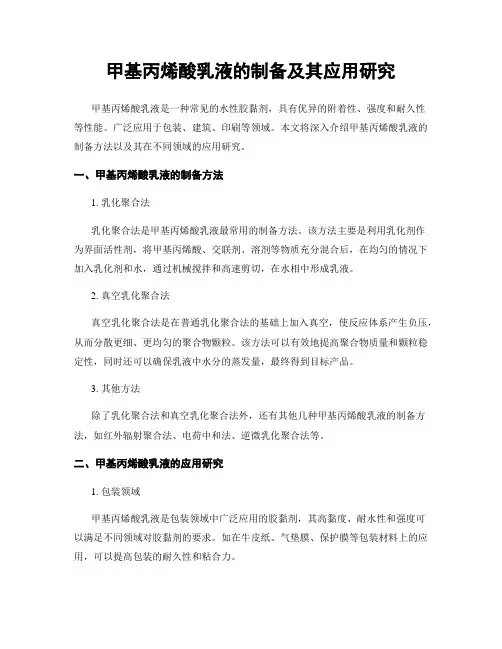 甲基丙烯酸乳液的制备及其应用研究

甲基丙烯酸乳液是一种常见的水性胶黏剂，具有优异的附着性、强度和耐久性等性能。广泛应用于包装、建筑、印刷等领域。本文将深入介绍甲基丙烯酸乳液的制备方法以及其在不同领域的应用研究。

一、甲基丙烯酸乳液的制备方法

1. 乳化聚合法

乳化聚合法是甲基丙烯酸乳液最常用的制备方法。该方法主要是利用乳化剂作为界面活性剂，将甲基丙烯酸、交联剂、溶剂等物质充分混合后，在均匀的情况下加入乳化剂和水，通过机械搅拌和高速剪切，在水相中形成乳液。

2. 真空乳化聚合法

真空乳化聚合法是在普通乳化聚合法的基础上加入真空，使反应体系产生负压，从而分散更细、更均匀的聚合物颗粒。该方法可以有效地提高聚合物质量和颗粒稳定性，同时还可以确保乳液中水分的蒸发量，最终得到目标产品。

3. 其他方法

除了乳化聚合法和真空乳化聚合法外，还有其他几种甲基丙烯酸乳液的制备方法，如红外辐射聚合法、电荷中和法、逆微乳化聚合法等。

二、甲基丙烯酸乳液的应用研究

1. 包装领域

甲基丙烯酸乳液是包装领域中广泛应用的胶黏剂，其高黏度、耐水性和强度可以满足不同领域对胶黏剂的要求。如在牛皮纸、气垫膜、保护膜等包装材料上的应用，可以提高包装的耐久性和粘合力。